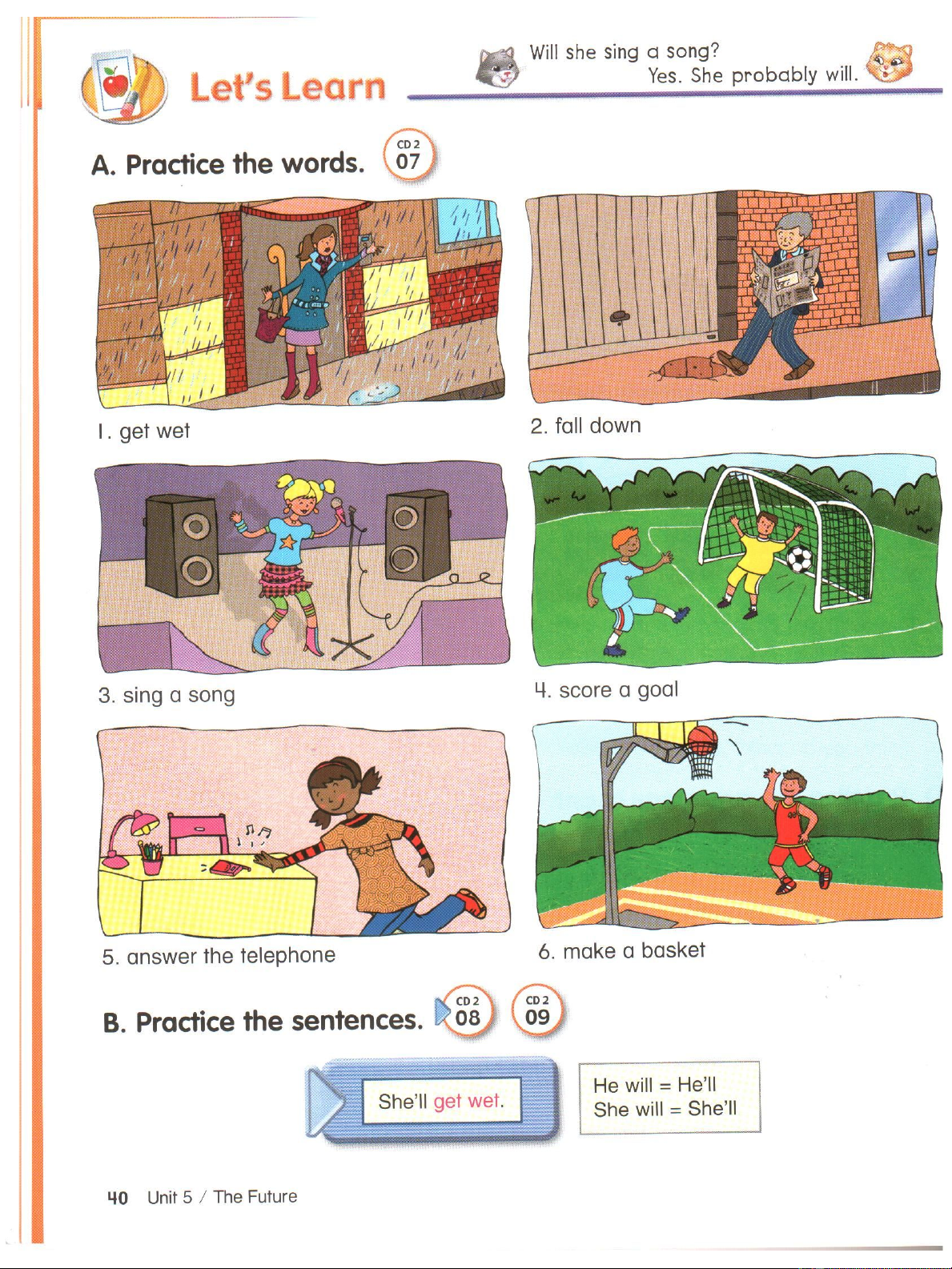 Let's Learn

Will she sing a song?
Yes. She probably will.

A. Practice the words. CD 2 07

1. get wet

2. fall down

3. sing a song

4. score a goal

5. answer the telephone

6. make a basket

B. Practice the sentences. CD 2 08 CD 2 09

She'll get wet.

He will = He'll
She will = She'll

40 Unit 5 / The Future